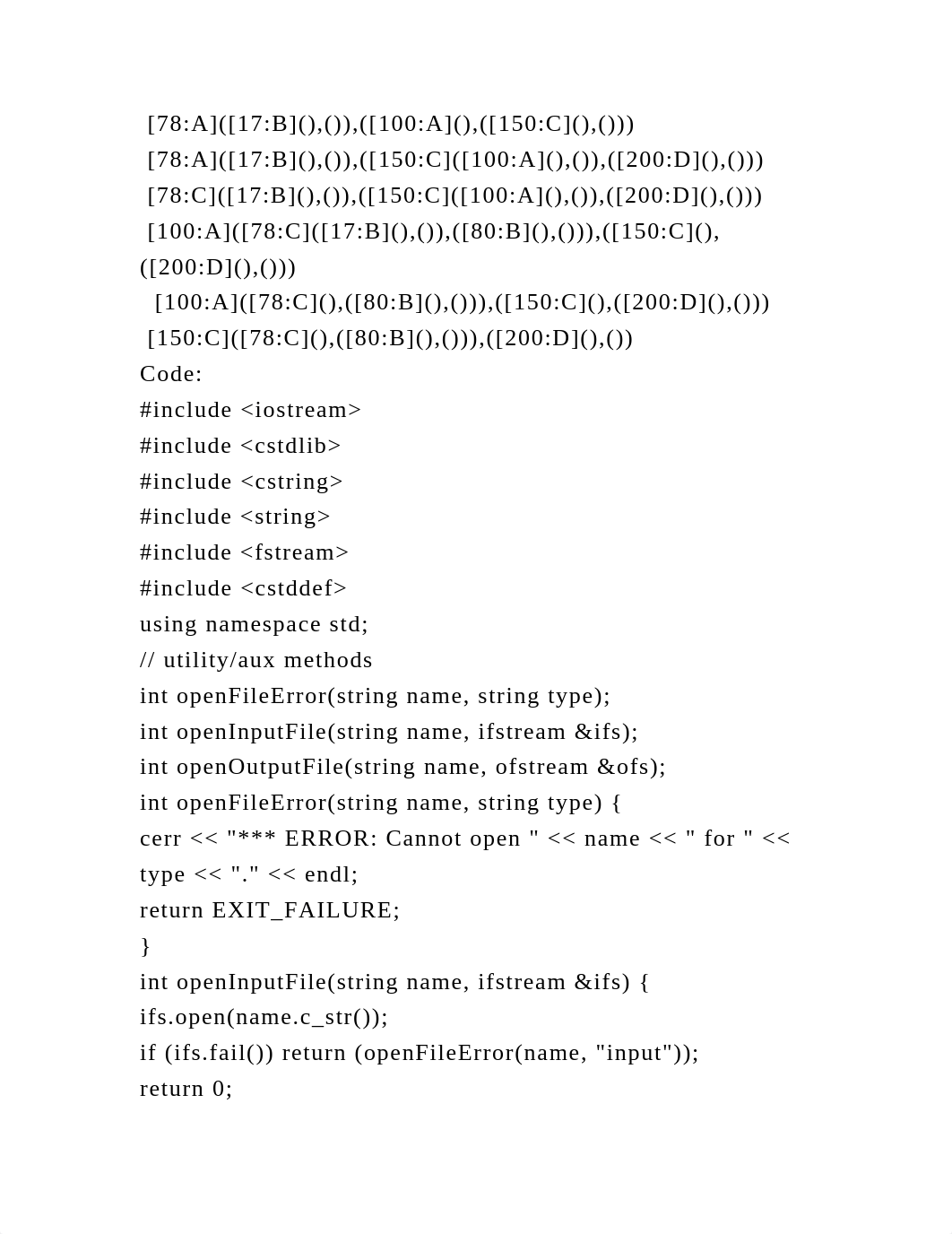 [78:A]([17:B](),()),([100:A](),([150:C](),()))
[78:A]([17:B](),()),([150:C]([100:A](),()),([200:D](),()))
[78:C]([17:B](),()),([150:C]([100:A](),()),([200:D](),()))
[100:A]([78:C]([17:B](),()),([80:B](),())),([150:C](),([200:D](),()))
[100:A]([78:C](),([80:B](),())),([150:C](),([200:D](),()))
[150:C]([78:C](),([80:B](),())),([200:D](),())
Code:
#include <iostream>
#include <cstdlib>
#include <cstring>
#include <string>
#include <fstream>
#include <cstddef>
using namespace std;
// utility/aux methods
int openFileError(string name, string type);
int openInputFile(string name, ifstream &ifs);
int openOutputFile(string name, ofstream &ofs);
int openFileError(string name, string type) {
cerr << "*** ERROR: Cannot open " << name << " for " << type << "." << endl;
return EXIT_FAILURE;
}
int openInputFile(string name, ifstream &ifs) {
ifs.open(name.c_str());
if (ifs.fail()) return (openFileError(name, "input"));
return 0;